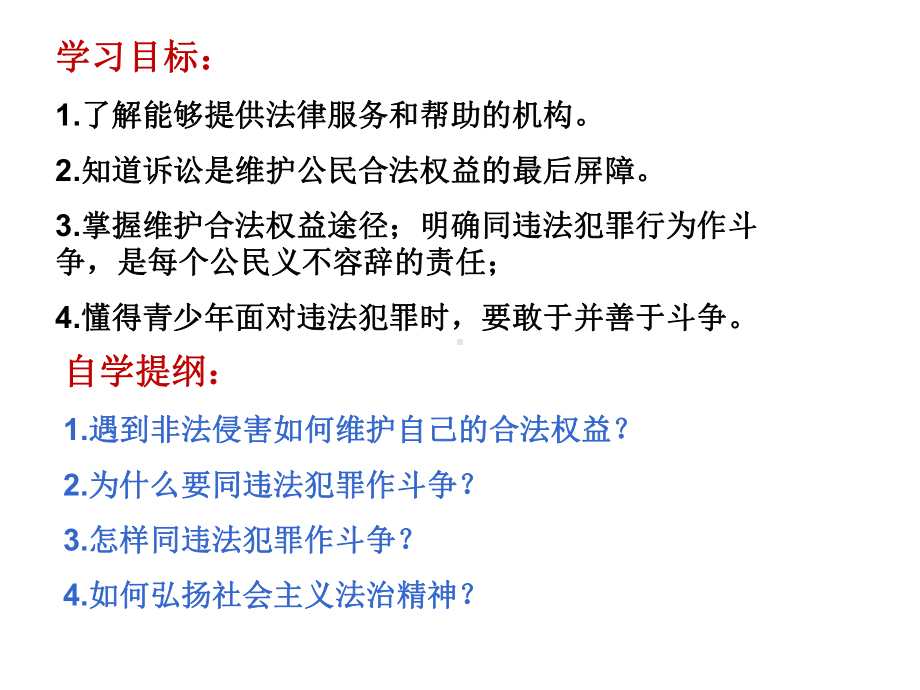 学习目标：

1.了解能够提供法律服务和帮助的机构。

2.知道诉讼是维护公民合法权益的最后屏障。

3.掌握维护合法权益途径；明确同违法犯罪行为作斗争，是每个公民义不容辞的责任；

4.懂得青少年面对违法犯罪时，要敢于并善于斗争。

自学提纲：

1.遇到非法侵害如何维护自己的合法权益？

2.为什么要同违法犯罪作斗争？

3.怎样同违法犯罪作斗争？

4.如何弘扬社会主义法治精神？